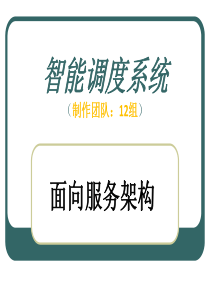 智能调度系统

（制作团队：12组）

面向服务架构